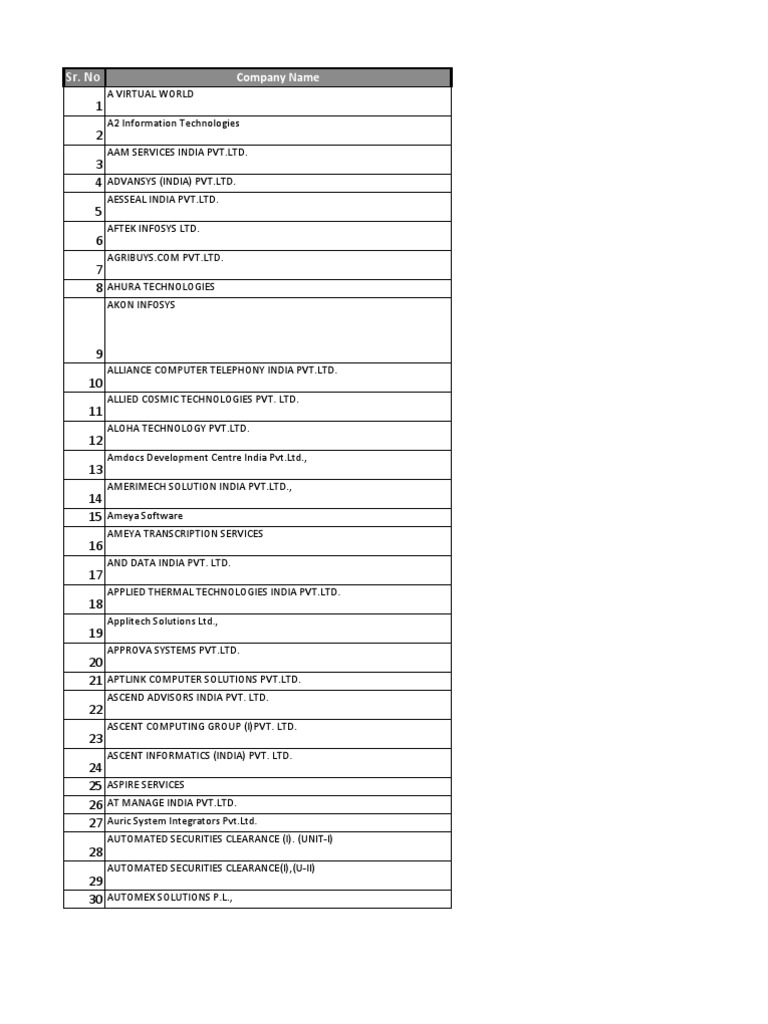 | Sr. No | Company Name |
|---|---|
| 1 | A VIRTUAL WORLD |
| 2 | A2 Information Technologies |
| 3 | AAM SERVICES INDIA PVT.LTD. |
| 4 | ADVANSYS (INDIA) PVT.LTD. |
| 5 | AESSEAL INDIA PVT.LTD. |
| 6 | AFTEK INFOSYS LTD. |
| 7 | AGRIBUYS.COM PVT.LTD. |
| 8 | AHURA TECHNOLOGIES |
| 9 | AKON INFOSYS |
| 10 | ALLIANCE COMPUTER TELEPHONY INDIA PVT.LTD. |
| 11 | ALLIED COSMIC TECHNOLOGIES PVT. LTD. |
| 12 | ALOHA TECHNOLOGY PVT.LTD. |
| 13 | Amdocs Development Centre India Pvt.Ltd., |
| 14 | AMERIMECH SOLUTION INDIA PVT.LTD., |
| 15 | Ameya Software |
| 16 | AMEYA TRANSCRIPTION SERVICES |
| 17 | AND DATA INDIA PVT. LTD. |
| 18 | APPLIED THERMAL TECHNOLOGIES INDIA PVT.LTD. |
| 19 | Applitech Solutions Ltd., |
| 20 | APPROVA SYSTEMS PVT.LTD. |
| 21 | APTLINK COMPUTER SOLUTIONS PVT.LTD. |
| 22 | ASCEND ADVISORS INDIA PVT. LTD. |
| 23 | ASCENT COMPUTING GROUP (I)PVT. LTD. |
| 24 | ASCENT INFORMATICS (INDIA) PVT. LTD. |
| 25 | ASPIRE SERVICES |
| 26 | AT MANAGE INDIA PVT.LTD. |
| 27 | Auric System Integrators Pvt.Ltd. |
| 28 | AUTOMATED SECURITIES CLEARANCE (I). (UNIT-I) |
| 29 | AUTOMATED SECURITIES CLEARANCE(I),(U-II) |
| 30 | AUTOMEX SOLUTIONS P.L., |